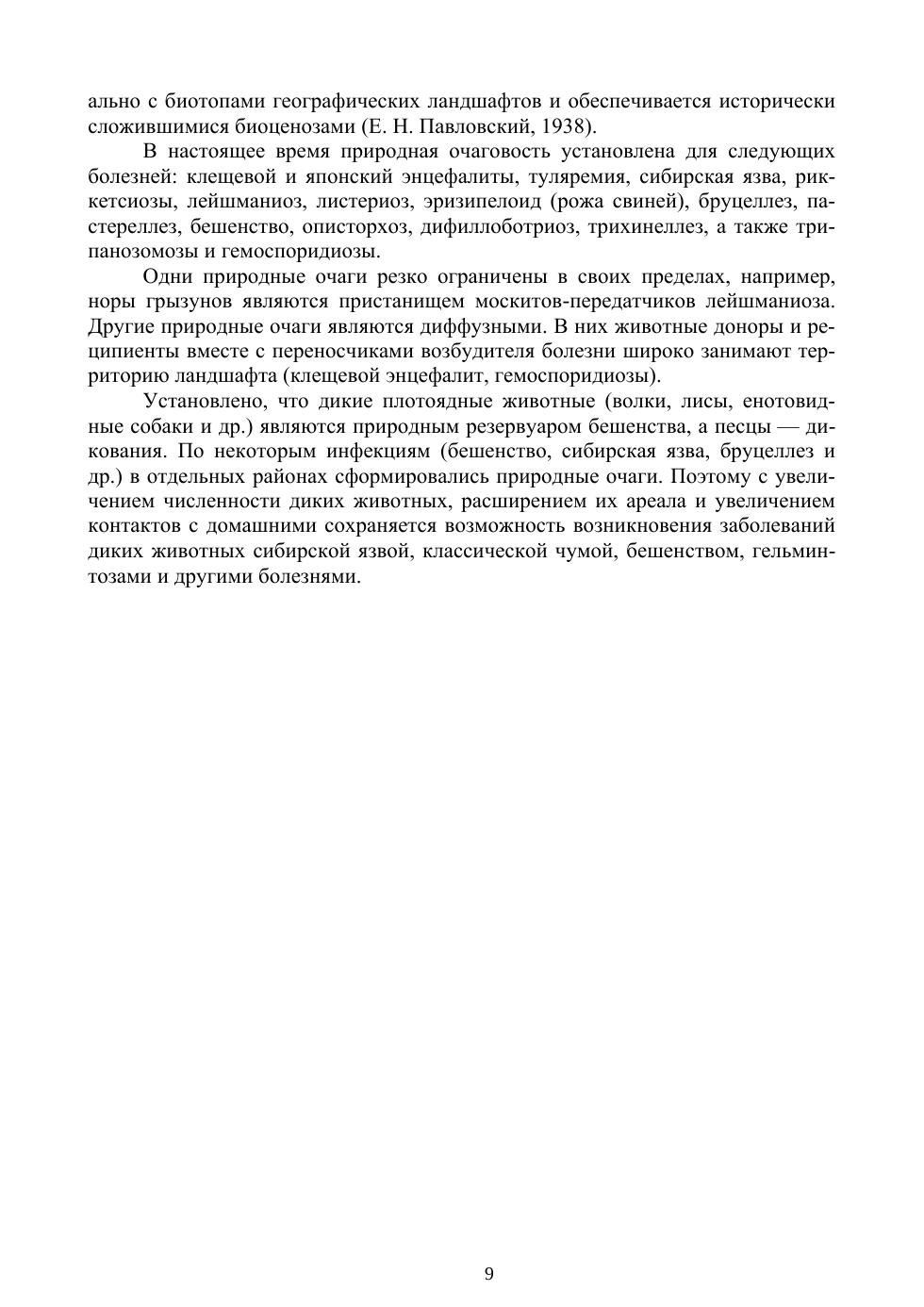 ально с биотопами географических ландшафтов и обеспечивается исторически сложившимися биоценозами (Е. Н. Павловский, 1938).

В настоящее время природная очаговость установлена для следующих болезней: клещевой и японский энцефалиты, туляремия, сибирская язва, риккетсиозы, лейшманиоз, листериоз, эризипелоид (рожа свиней), бруцеллез, пастереллез, бешенство, описторхоз, дифиллоботриоз, трихинеллез, а также трипанозомозы и гемоспоридиозы.

Одни природные очаги резко ограничены в своих пределах, например, норы грызунов являются пристанищем москитов-передатчиков лейшманиоза. Другие природные очаги являются диффузными. В них животные доноры и реципиенты вместе с переносчиками возбудителя болезни широко занимают территорию ландшафта (клещевой энцефалит, гемоспоридиозы).

Установлено, что дикие плотоядные животные (волки, лисы, енотовидные собаки и др.) являются природным резервуаром бешенства, а песцы — дикования. По некоторым инфекциям (бешенство, сибирская язва, бруцеллез и др.) в отдельных районах сформировались природные очаги. Поэтому с увеличением численности диких животных, расширением их ареала и увеличением контактов с домашними сохраняется возможность возникновения заболеваний диких животных сибирской язвой, классической чумой, бешенством, гельминтозами и другими болезнями.

9